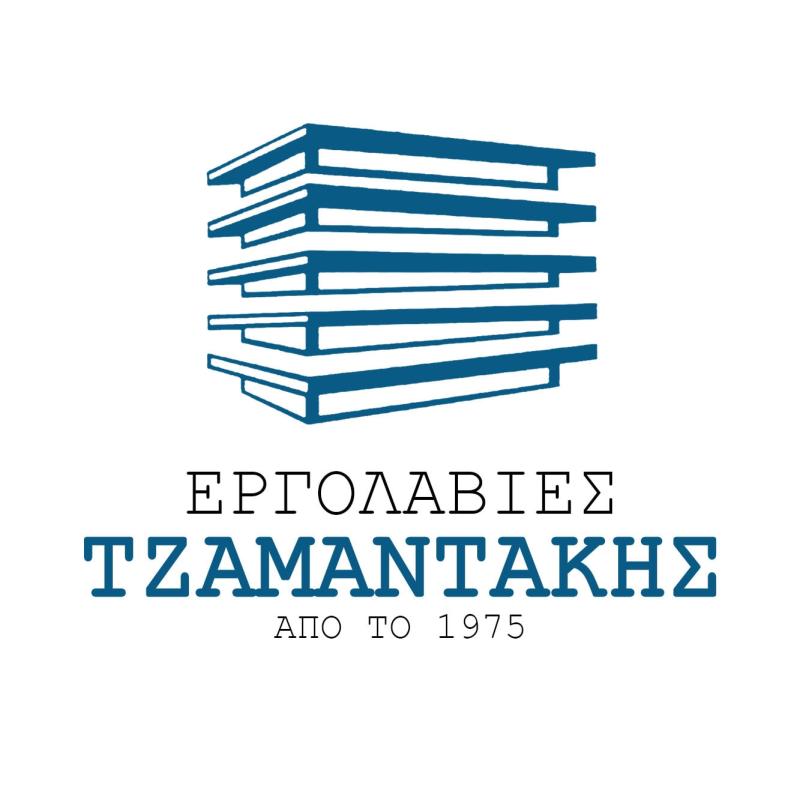 ΕΡΓΟΛΑΒΙΕΣ
ΤΖΑΜΑΝΤΑΚΗΣ
ΑΠΟ ΤΟ 1975